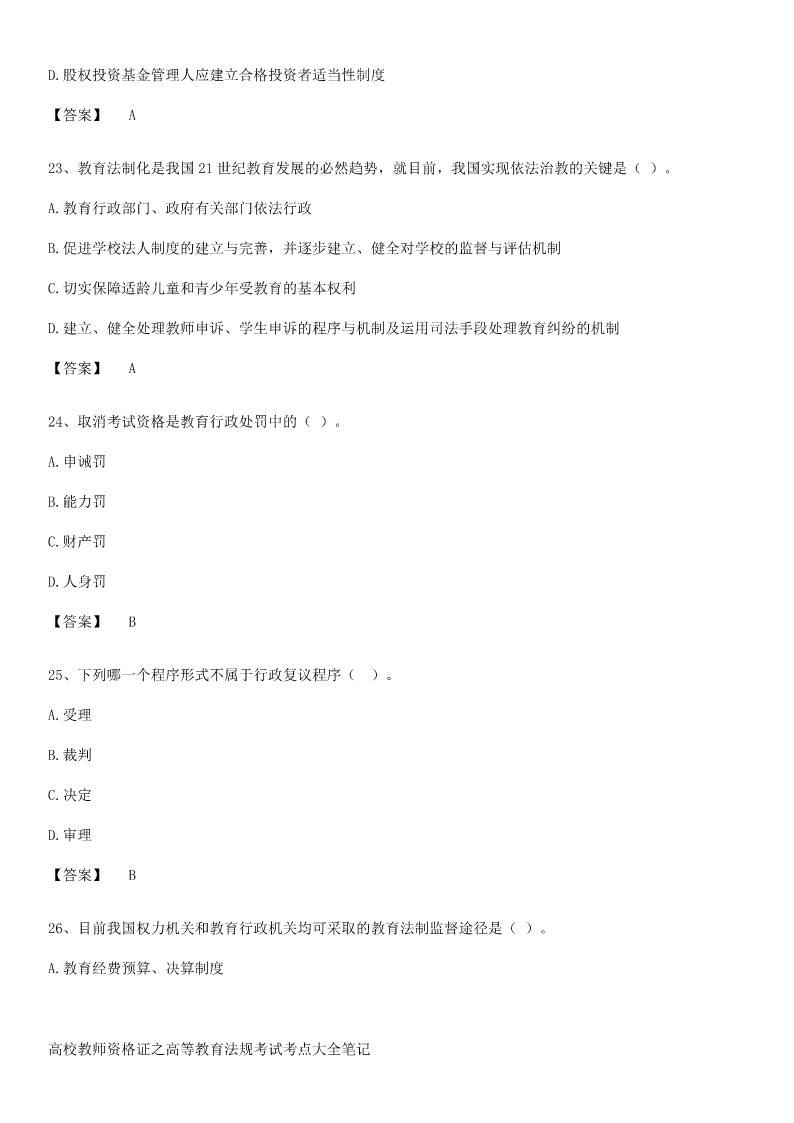 D.股权投资基金管理人应建立合格投资者适当性制度

【答案】 A

23、教育法制化是我国21世纪教育发展的必然趋势，就目前，我国实现依法治教的关键是（ ）。

A.教育行政部门、政府有关部门依法行政

B.促进学校法人制度的建立与完善，并逐步建立、健全对学校的监督与评估机制

C.切实保障适龄儿童和青少年受教育的基本权利

D.建立、健全处理教师申诉、学生申诉的程序与机制及运用司法手段处理教育纠纷的机制

【答案】 A

24、取消考试资格是教育行政处罚中的（ ）。

A.申诫罚

B.能力罚

C.财产罚

D.人身罚

【答案】 B

25、下列哪一个程序形式不属于行政复议程序（ ）。

A.受理

B.裁判

C.决定

D.审理

【答案】 B

26、目前我国权力机关和教育行政机关均可采取的教育法制监督途径是（ ）。

A.教育经费预算、决算制度

高校教师资格证之高等教育法规考试考点大全笔记